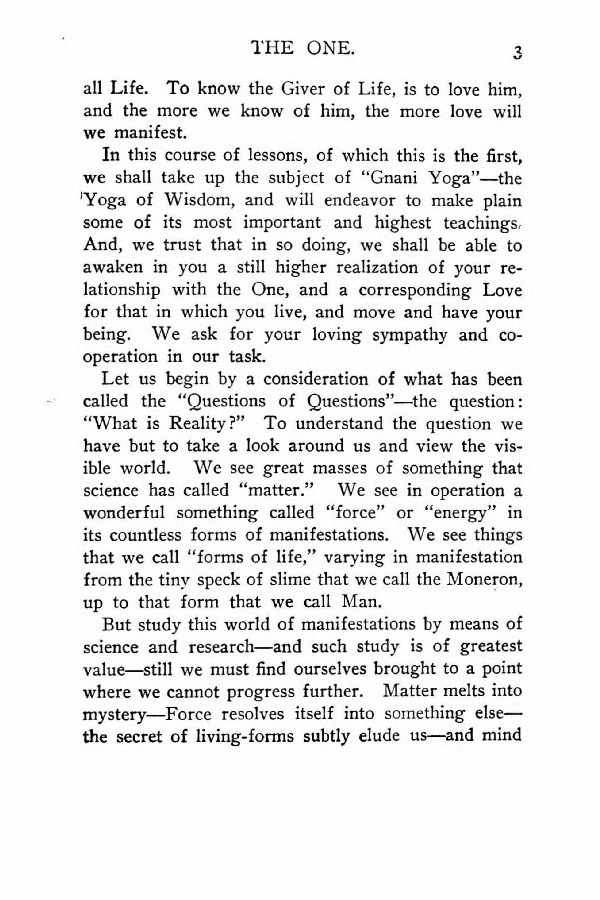 THE ONE. 3

all Life. To know the Giver of Life, is to love him, and the more we know of him, the more love will we manifest.

In this course of lessons, of which this is the first, we shall take up the subject of "Gnani Yoga"—the Yoga of Wisdom, and will endeavor to make plain some of its most important and highest teachings. And, we trust that in so doing, we shall be able to awaken in you a still higher realization of your relationship with the One, and a corresponding Love for that in which you live, and move and have your being. We ask for your loving sympathy and cooperation in our task.

Let us begin by a consideration of what has been called the "Questions of Questions"—the question: "What is Reality?" To understand the question we have but to take a look around us and view the visible world. We see great masses of something that science has called "matter." We see in operation a wonderful something called "force" or "energy" in its countless forms of manifestations. We see things that we call "forms of life," varying in manifestation from the tiny speck of slime that we call the Moneron, up to that form that we call Man.

But study this world of manifestations by means of science and research—and such study is of greatest value—still we must find ourselves brought to a point where we cannot progress further. Matter melts into mystery—Force resolves itself into something else—the secret of living-forms subtly elude us—and mind